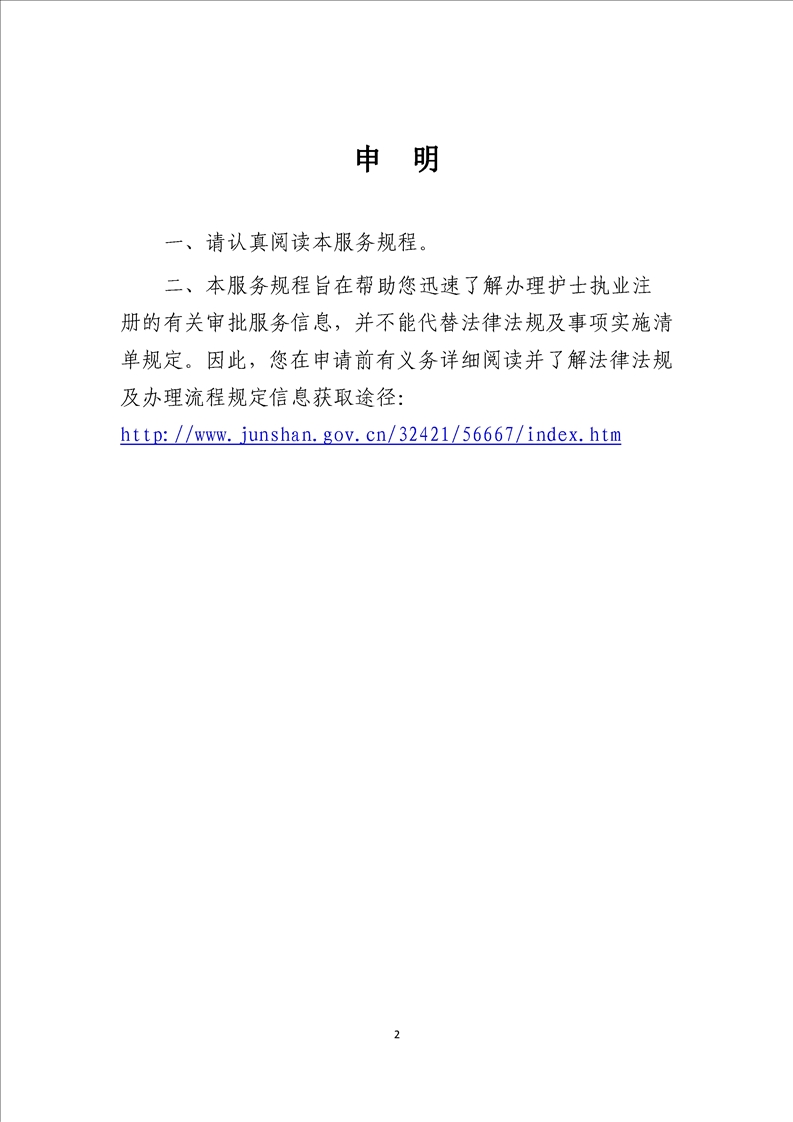 申　明

一、请认真阅读本服务规程。

二、本服务规程旨在帮助您迅速了解办理护士执业注册的有关审批服务信息，并不能代替法律法规及事项实施清单规定。因此，您在申请前有义务详细阅读并了解法律法规及办理流程规定信息获取途径:
http://www.junshan.gov.cn/32421/56667/index.htm

2